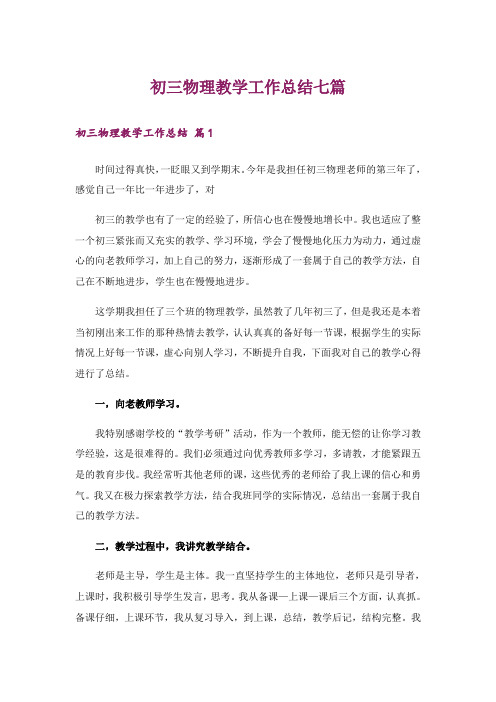 初三物理教学工作总结七篇

初三物理教学工作总结 篇1

时间过得真快，一眨眼又到学期末。今年是我担任初三物理老师的第三年了，感觉自己一年比一年进步了，对

初三的教学也有了一定的经验了，所信心也在慢慢地增长中。我也适应了整一个初三紧张而又充实的教学、学习环境，学会了慢慢地化压力为动力，通过虚心的向老教师学习，加上自己的努力，逐渐形成了一套属于自己的教学方法，自己在不断地进步，学生也在慢慢地进步。

这学期我担任了三个班的物理教学，虽然教了几年初三了，但是我还是本着当初刚出来工作的那种热情去教学，认认真真的备好每一节课，根据学生的实际情况上好每一节课，虚心向别人学习，不断提升自我，下面我对自己的教学心得进行了总结。

一，向老教师学习。

我特别感谢学校的“教学考研”活动，作为一个教师，能无偿的让你学习教学经验，这是很难得的。我们必须通过向优秀教师多学习，多请教，才能紧跟五是的教育步伐。我经常听其他老师的课，这些优秀的老师给了我上课的信心和勇气。我又在极力探索教学方法，结合我班同学的实际情况，总结出一套属于我自己的教学方法。

二，教学过程中，我讲究教学结合。

老师是主导，学生是主体。我一直坚持学生的主体地位，老师只是引导者，上课时，我积极引导学生发言，思考。我从备课—上课—课后三个方面，认真抓。备课仔细，上课环节，我从复习导入，到上课，总结，教学后记，结构完整。我